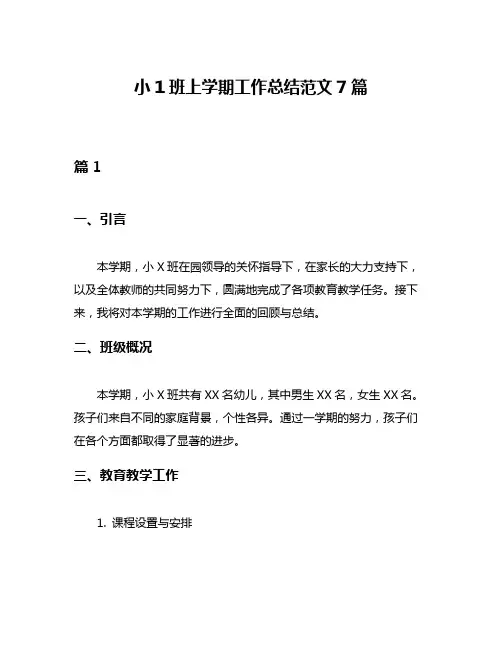 小 1 班上学期工作总结范文 7 篇

篇 1

一、引言

本学期，小 X 班在园领导的关怀指导下，在家长的大力支持下，以及全体教师的共同努力下，圆满地完成了各项教育教学任务。接下来，我将对本学期的工作进行全面的回顾与总结。

二、班级概况

本学期，小 X 班共有 XX 名幼儿，其中男生 XX 名，女生 XX 名。孩子们来自不同的家庭背景，个性各异。通过一学期的努力，孩子们在各个方面都取得了显著的进步。

三、教育教学工作

1. 课程设置与安排